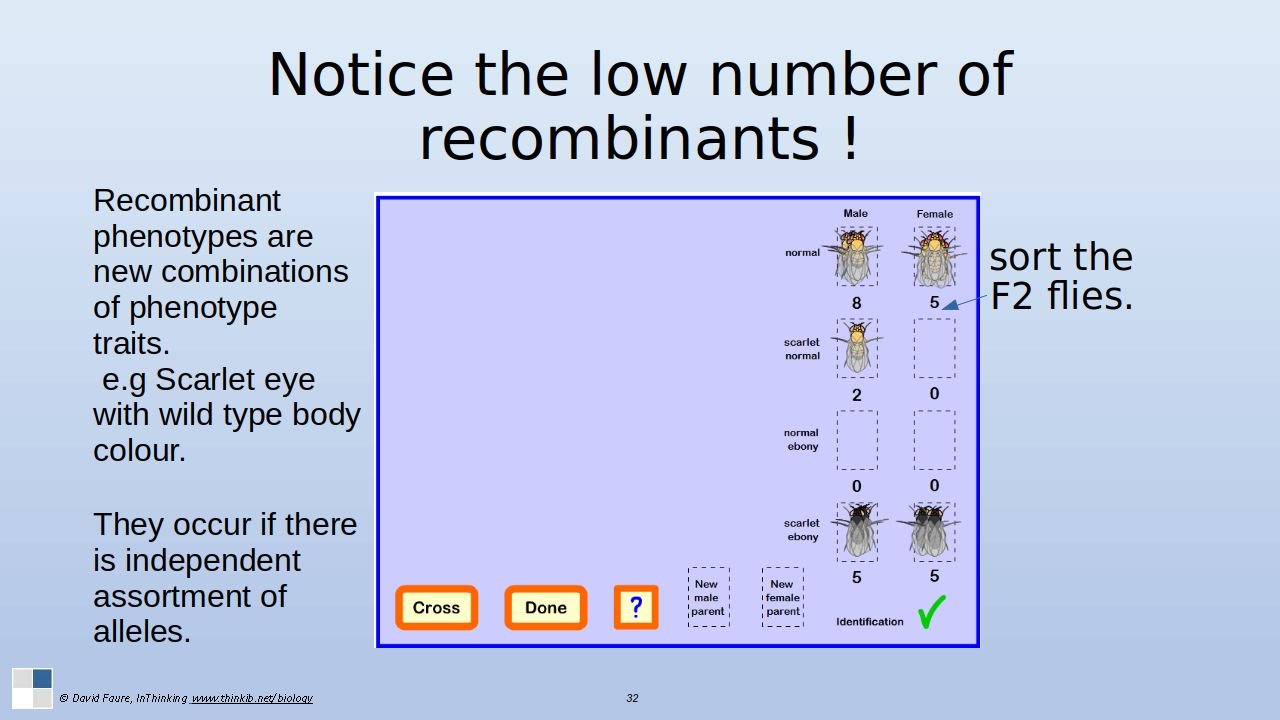 Notice the low number of recombinants !

Recombinant phenotypes are new combinations of phenotype traits.
e.g Scarlet eye with wild type body colour.

They occur if there is independent assortment of alleles.

Male
Female
normal
8
5
scarlet normal
2
0
normal ebony
0
0
scarlet ebony
5
5
Cross
Done
?
New male parent
New female parent
Identification
✓

sort the F2 flies.

© David Faure, InThinking www.thinkib.net/biology

32